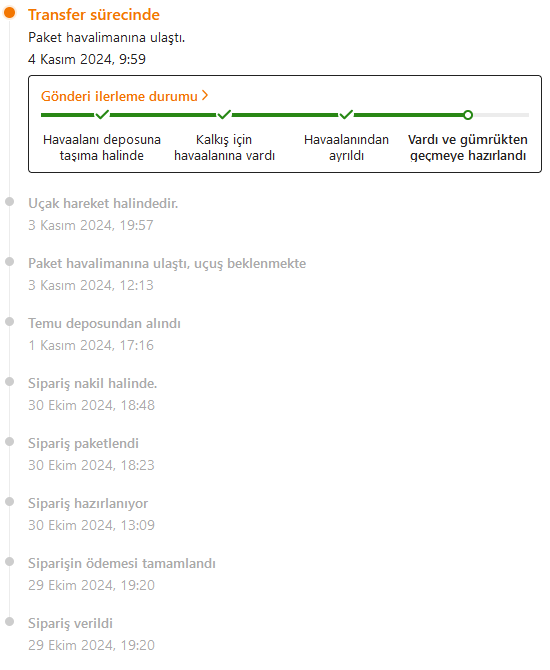 Transfer sürecinde
Paket havalimanına ulaştı.
4 Kasım 2024, 9:59

Gönderi ilerleme durumu >

Havaalanı deposuna taşıma halinde

Kalkış için havaalanına vardı

Havaalanından ayrıldı

Vardı ve gümrükten geçmeye hazırlandı

Uçak hareket halindedir.
3 Kasım 2024, 19:57

Paket havalimanına ulaştı, uçuş beklenmekte
3 Kasım 2024, 12:13

Temu deposundan alındı
1 Kasım 2024, 17:16

Sipariş nakil halinde.
30 Ekim 2024, 18:48

Sipariş paketlendi
30 Ekim 2024, 18:23

Sipariş hazırlanıyor
30 Ekim 2024, 13:09

Siparişin ödemesi tamamlandı
29 Ekim 2024, 19:20

Sipariş verildi
29 Ekim 2024, 19:20